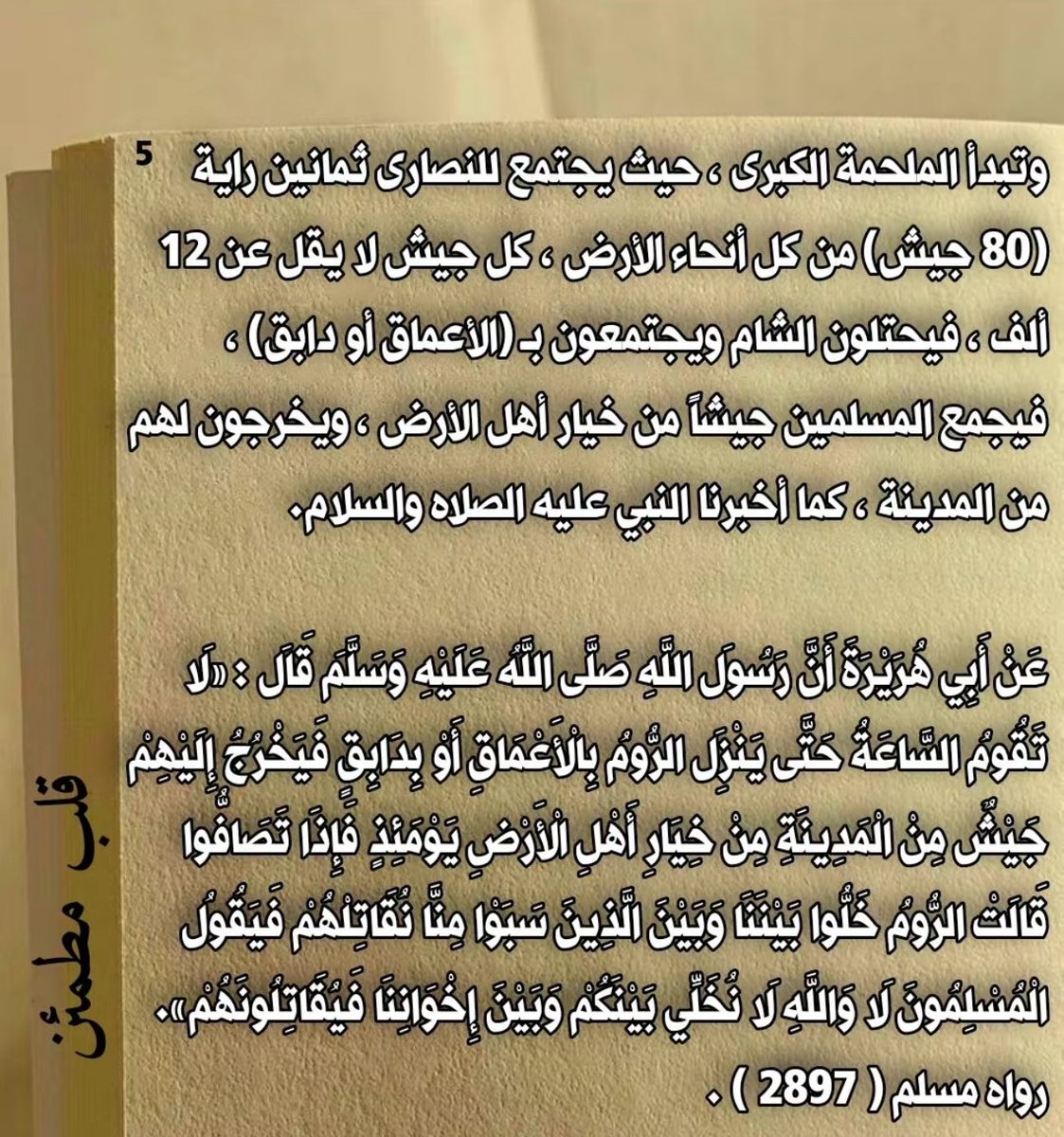 5

وتبدأ الملحمة الكبرى ، حيث يجتمع للنصارى ثمانين راية (80 جيش) من كل أنحاء الأرض ، كل جيش لا يقل عن 12 ألف ، فيحتلون الشام ويجتمعون بـ (الأعماق أو دابق) ، فيجمع المسلمين جيشاً من خيار أهل الأرض ، ويخرجون لهم من المدينة ، كما أخبرنا النبي عليه الصلاه والسلام.

عَنْ أَبِي هُرَيْرَةَ أَنَّ رَسُولَ اللَّهِ صَلَّى اللَّهُ عَلَيْهِ وَسَلَّمَ قَالَ : «لَا تَقُومُ السَّاعَةُ حَتَّى يَنْزِلَ الرُّومُ بِالْأَعْمَاقِ أَوْ بِدَابِقٍ فَيَخْرُجُ إِلَيْهِمْ جَيْشٌ مِنْ الْمَدِينَةِ مِنْ خِيَارِ أَهْلِ الْأَرْضِ يَوْمَئِذٍ فَإِذَا تَصَافُّوا قَالَتْ الرُّومُ خَلُّوا بَيْنَنَا وَبَيْنَ الَّذِينَ سَبَوْا مِنَّا نُقَاتِلْهُمْ فَيَقُولُ الْمُسْلِمُونَ لَا وَاللَّهِ لَا نُخَلِّي بَيْنَكُمْ وَبَيْنَ إِخْوَانِنَا فَيُقَاتِلُونَهُمْ». رواه مسلم ( 2897 ) .

قلب مطمئن